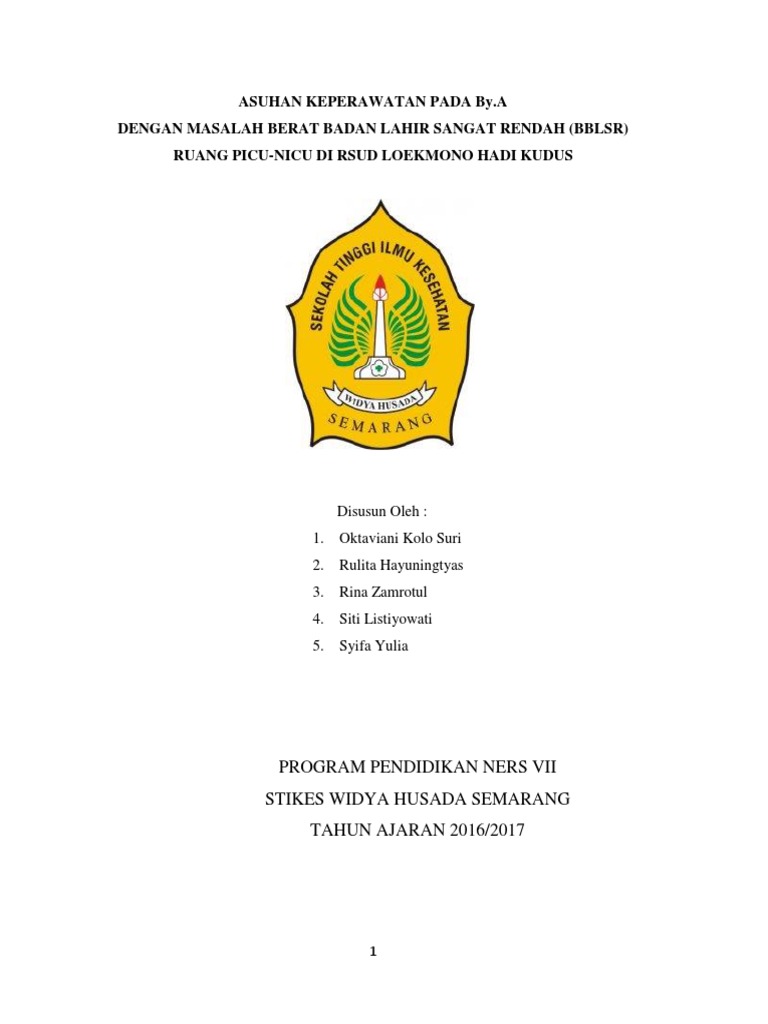 ASUHAN KEPERAWATAN PADA By.A
DENGAN MASALAH BERAT BADAN LAHIR SANGAT RENDAH (BBLSR)
RUANG PICU-NICU DI RSUD LOEKMONO HADI KUDUS

SEKOLAH TINGGI ILMU KESEHATAN
WIDYA HUSADA
SEMARANG

Disusun Oleh :
1. Oktaviani Kolo Suri
2. Rulita Hayuningtyas
3. Rina Zamrotul
4. Siti Listiyowati
5. Syifa Yulia

PROGRAM PENDIDIKAN NERS VII
STIKES WIDYA HUSADA SEMARANG
TAHUN AJARAN 2016/2017

1